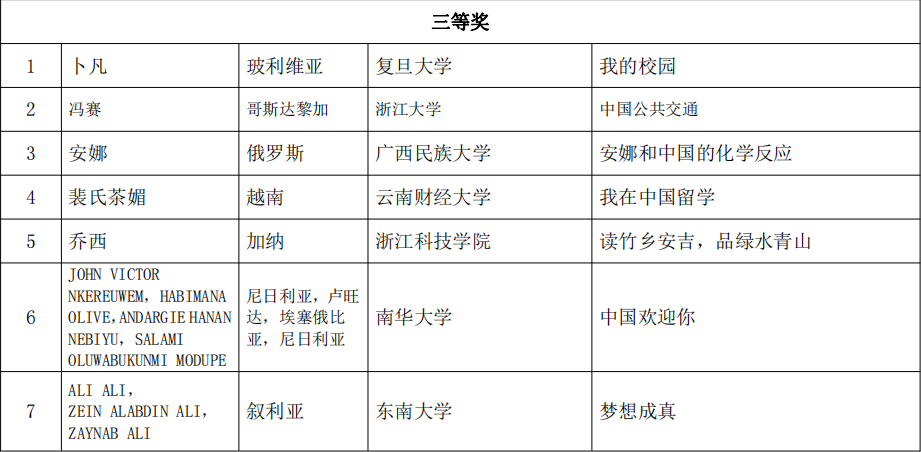 | 三等奖 | | | | |
|---|---|---|---|---|
| 1 | 卜凡 | 玻利维亚 | 复旦大学 | 我的校园 |
| 2 | 冯赛 | 哥斯达黎加 | 浙江大学 | 中国公共交通 |
| 3 | 安娜 | 俄罗斯 | 广西民族大学 | 安娜和中国的化学反应 |
| 4 | 裴氏茶媚 | 越南 | 云南财经大学 | 我在中国留学 |
| 5 | 乔西 | 加纳 | 浙江科技学院 | 读竹乡安吉，品绿水青山 |
| 6 | JOHN VICTOR NKEREUWEM, HABIMANA OLIVE,ANDARGIE HANAN NEBIYU, SALAMI OLUWABUKUNMI MODUPE | 尼日利亚，卢旺达，埃塞俄比亚，尼日利亚 | 南华大学 | 中国欢迎你 |
| 7 | ALI ALI, ZEIN ALABDIN ALI, ZAYNAB ALI | 叙利亚 | 东南大学 | 梦想成真 |